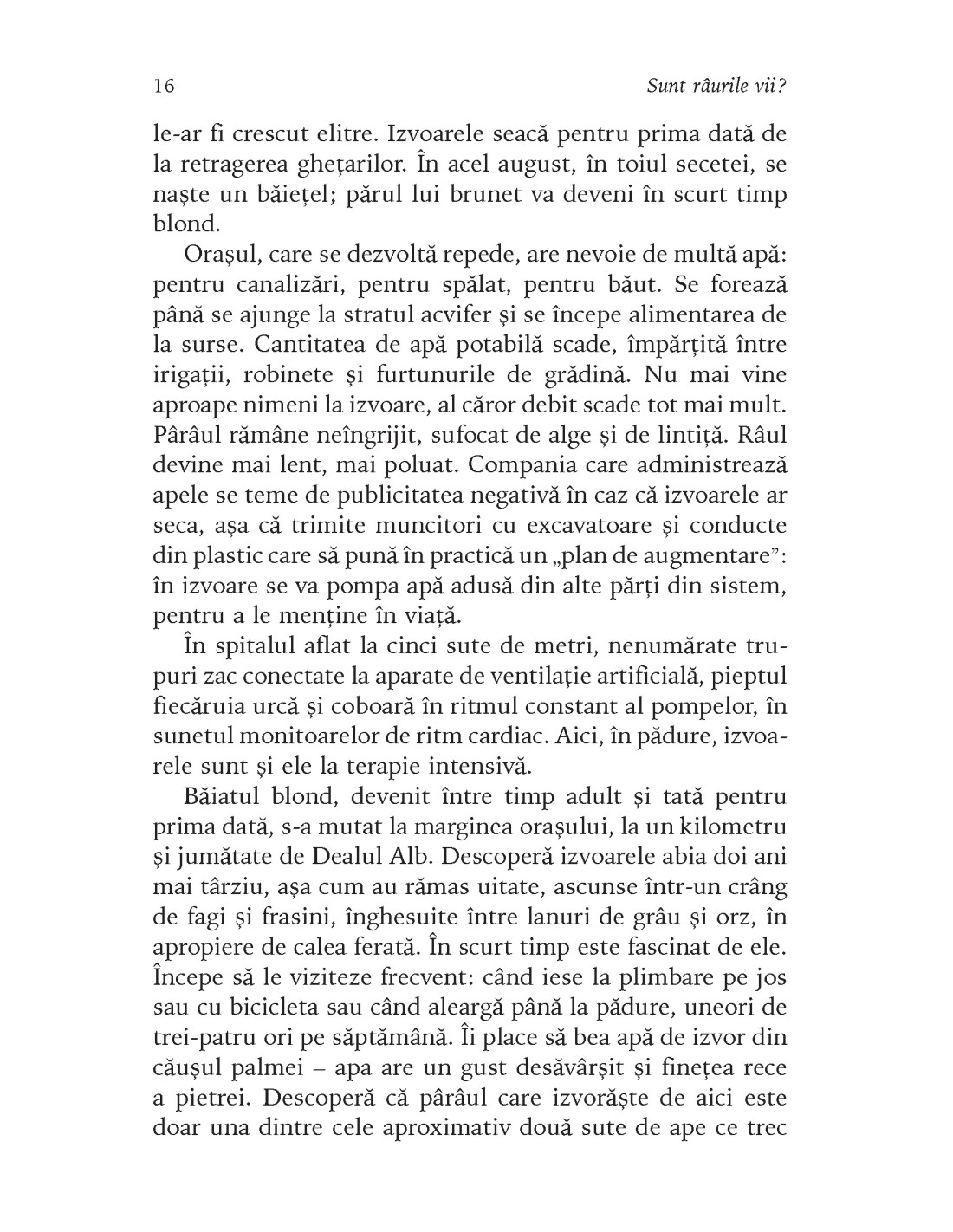 16 Sunt râurile vii?

le-ar fi crescut elitre. Izvoarele seacă pentru prima dată de la retragerea ghețarilor. În acel august, în toiul secetei, se naște un băiețel; părul lui brunet va deveni în scurt timp blond.

Orașul, care se dezvoltă repede, are nevoie de multă apă: pentru canalizări, pentru spălat, pentru băut. Se forează până se ajunge la stratul acvifer și se începe alimentarea de la surse. Cantitatea de apă potabilă scade, împărțită între irigații, robinete și furtunurile de grădină. Nu mai vine aproape nimeni la izvoare, al căror debit scade tot mai mult. Pârâul rămâne neîngrijit, sufocat de alge și de lintiță. Râul devine mai lent, mai poluat. Compania care administrează apele se teme de publicitatea negativă în caz că izvoarele ar seca, așa că trimite muncitori cu excavatoare și conducte din plastic care să pună în practică un „plan de augmentare": în izvoare se va pompa apă adusă din alte părți din sistem, pentru a le menține în viață.

În spitalul aflat la cinci sute de metri, nenumărate trupuri zac conectate la aparate de ventilație artificială, pieptul fiecăruia urcă și coboară în ritmul constant al pompelor, în sunetul monitoarelor de ritm cardiac. Aici, în pădure, izvoarele sunt și ele la terapie intensivă.

Băiatul blond, devenit între timp adult și tată pentru prima dată, s-a mutat la marginea orașului, la un kilometru și jumătate de Dealul Alb. Descoperă izvoarele abia doi ani mai târziu, așa cum au rămas uitate, ascunse într-un crâng de fagi și frasini, înghesuite între lanuri de grâu și orz, în apropiere de calea ferată. În scurt timp este fascinat de ele. Începe să le viziteze frecvent: când iese la plimbare pe jos sau cu bicicleta sau când aleargă până la pădure, uneori de trei-patru ori pe săptămână. Îi place să bea apă de izvor din căușul palmei – apa are un gust desăvârșit și finețea rece a pietrei. Descoperă că pârâul care izvorăște de aici este doar una dintre cele aproximativ două sute de ape ce trec